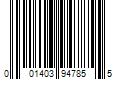 0 01403 94785 5